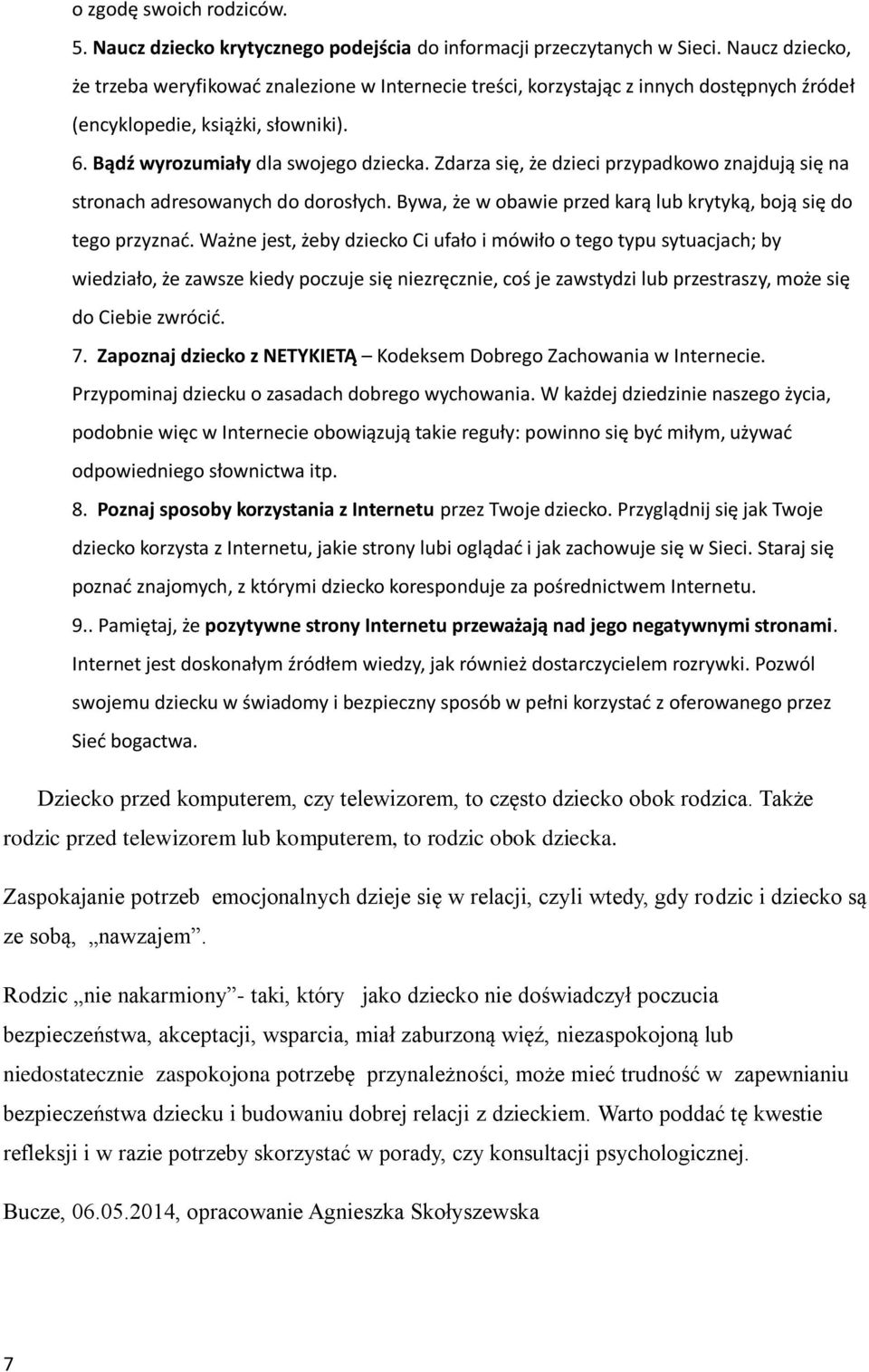 o zgodę swoich rodziców.

5. Naucz dziecko krytycznego podejścia do informacji przeczytanych w Sieci. Naucz dziecko, że trzeba weryfikować znalezione w Internecie treści, korzystając z innych dostępnych źródeł (encyklopedie, książki, słowniki).

6. Bądź wyrozumiały dla swojego dziecka. Zdarza się, że dzieci przypadkowo znajdują się na stronach adresowanych do dorosłych. Bywa, że w obawie przed karą lub krytyką, boją się do tego przyznać. Ważne jest, żeby dziecko Ci ufało i mówiło o tego typu sytuacjach; by wiedziało, że zawsze kiedy poczuje się niezręcznie, coś je zawstydzi lub przestraszy, może się do Ciebie zwrócić.

7. Zapoznaj dziecko z NETYKIETĄ – Kodeksem Dobrego Zachowania w Internecie. Przypominaj dziecku o zasadach dobrego wychowania. W każdej dziedzinie naszego życia, podobnie więc w Internecie obowiązują takie reguły: powinno się być miłym, używać odpowiedniego słownictwa itp.

8. Poznaj sposoby korzystania z Internetu przez Twoje dziecko. Przyglądnij się jak Twoje dziecko korzysta z Internetu, jakie strony lubi oglądać i jak zachowuje się w Sieci. Staraj się poznać znajomych, z którymi dziecko koresponduje za pośrednictwem Internetu.

9.. Pamiętaj, że pozytywne strony Internetu przeważają nad jego negatywnymi stronami. Internet jest doskonałym źródłem wiedzy, jak również dostarczycielem rozrywki. Pozwól swojemu dziecku w świadomy i bezpieczny sposób w pełni korzystać z oferowanego przez Sieć bogactwa.

Dziecko przed komputerem, czy telewizorem, to często dziecko obok rodzica. Także rodzic przed telewizorem lub komputerem, to rodzic obok dziecka.

Zaspokajanie potrzeb emocjonalnych dzieje się w relacji, czyli wtedy, gdy rodzic i dziecko są ze sobą, „nawzajem”.

Rodzic „nie nakarmiony”- taki, który jako dziecko nie doświadczył poczucia bezpieczeństwa, akceptacji, wsparcia, miał zaburzoną więź, niezaspokojoną lub niedostatecznie zaspokojona potrzebę przynależności, może mieć trudność w zapewnianiu bezpieczeństwa dziecku i budowaniu dobrej relacji z dzieckiem. Warto poddać tę kwestie refleksji i w razie potrzeby skorzystać w porady, czy konsultacji psychologicznej.

Bucze, 06.05.2014, opracowanie Agnieszka Skołyszewska

7